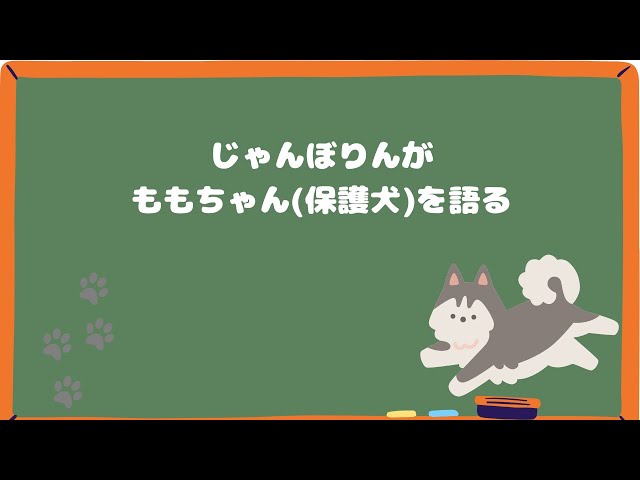 じゃんぼりんが
ももちゃん(保護犬)を語る